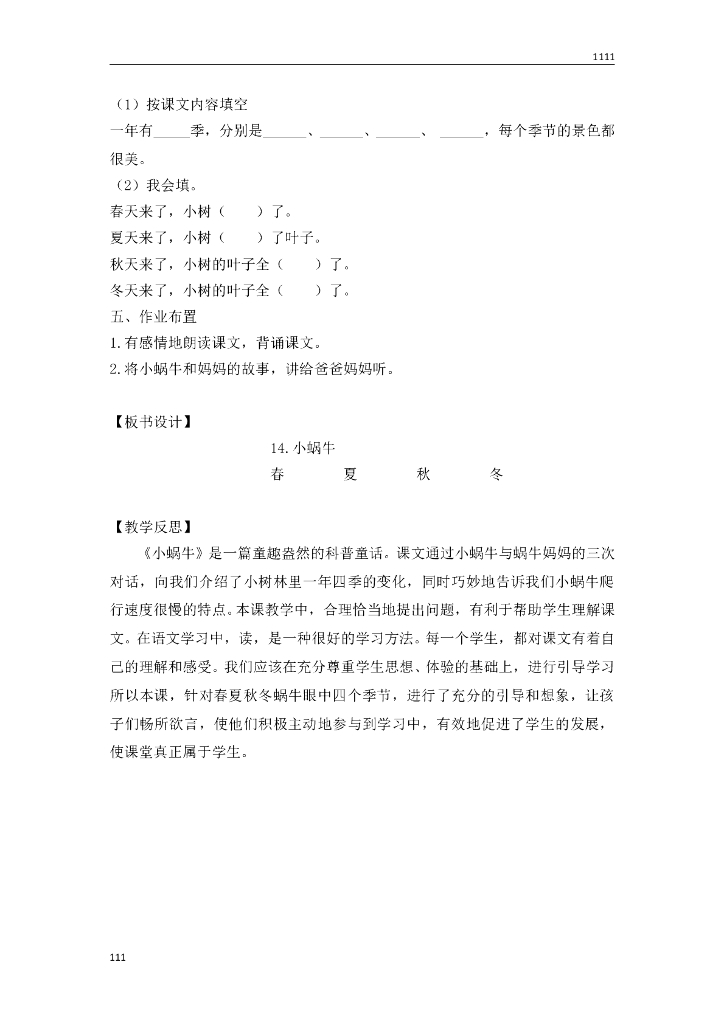 1111

（1）按课文内容填空

一年有_____季，分别是______、______、______、 ______，每个季节的景色都很美。

（2）我会填。

春天来了，小树（　　）了。

夏天来了，小树（　　）了叶子。

秋天来了，小树的叶子全（　　）了。

冬天来了，小树的叶子全（　　）了。

五、作业布置

1.有感情地朗读课文，背诵课文。

2.将小蜗牛和妈妈的故事，讲给爸爸妈妈听。

【板书设计】

14.小蜗牛

春　　夏　　秋　　冬

【教学反思】

《小蜗牛》是一篇童趣盎然的科普童话。课文通过小蜗牛与蜗牛妈妈的三次对话，向我们介绍了小树林里一年四季的变化，同时巧妙地告诉我们小蜗牛爬行速度很慢的特点。本课教学中，合理恰当地提出问题，有利于帮助学生理解课文。在语文学习中，读，是一种很好的学习方法。每一个学生，都对课文有着自己的理解和感受。我们应该在充分尊重学生思想、体验的基础上，进行引导学习所以本课，针对春夏秋冬蜗牛眼中四个季节，进行了充分的引导和想象，让孩子们畅所欲言，使他们积极主动地参与到学习中，有效地促进了学生的发展，使课堂真正属于学生。

111